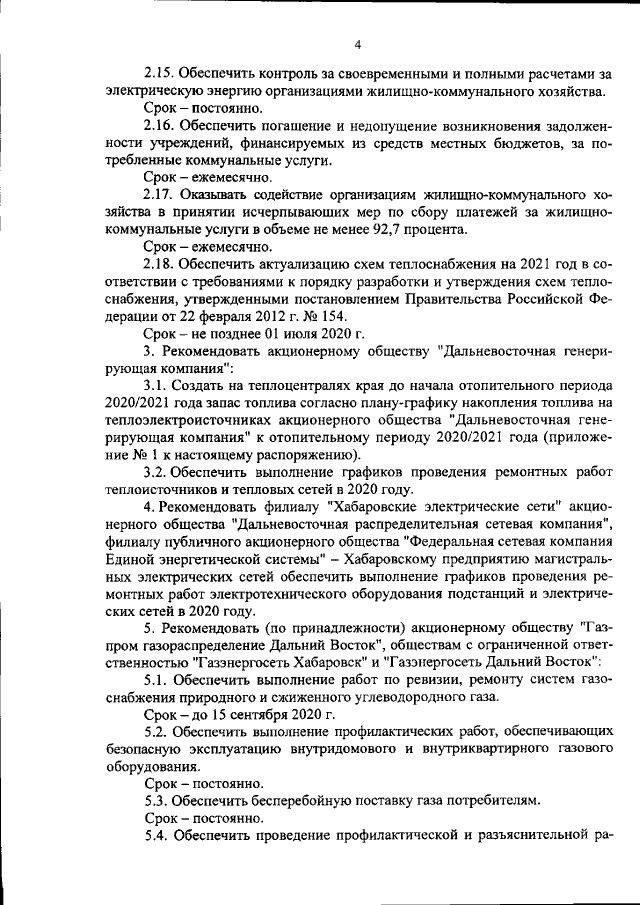 4

2.15. Обеспечить контроль за своевременными и полными расчетами за электрическую энергию организациями жилищно-коммунального хозяйства.

Срок – постоянно.

2.16. Обеспечить погашение и недопущение возникновения задолженности учреждений, финансируемых из средств местных бюджетов, за потребленные коммунальные услуги.

Срок – ежемесячно.

2.17. Оказывать содействие организациям жилищно-коммунального хозяйства в принятии исчерпывающих мер по сбору платежей за жилищно-коммунальные услуги в объеме не менее 92,7 процента.

Срок – ежемесячно.

2.18. Обеспечить актуализацию схем теплоснабжения на 2021 год в соответствии с требованиями к порядку разработки и утверждения схем теплоснабжения, утвержденными постановлением Правительства Российской Федерации от 22 февраля 2012 г. № 154.

Срок – не позднее 01 июля 2020 г.

3. Рекомендовать акционерному обществу "Дальневосточная генерирующая компания":

3.1. Создать на теплоцентралях края до начала отопительного периода 2020/2021 года запас топлива согласно плану-графику накопления топлива на теплоэлектроисточниках акционерного общества "Дальневосточная генерирующая компания" к отопительному периоду 2020/2021 года (приложение № 1 к настоящему распоряжению).

3.2. Обеспечить выполнение графиков проведения ремонтных работ теплоисточников и тепловых сетей в 2020 году.

4. Рекомендовать филиалу "Хабаровские электрические сети" акционерного общества "Дальневосточная распределительная сетевая компания", филиалу публичного акционерного общества "Федеральная сетевая компания Единой энергетической системы" – Хабаровскому предприятию магистральных электрических сетей обеспечить выполнение графиков проведения ремонтных работ электротехнического оборудования подстанций и электрических сетей в 2020 году.

5. Рекомендовать (по принадлежности) акционерному обществу "Газпром газораспределение Дальний Восток", обществам с ограниченной ответственностью "Газэнергосеть Хабаровск" и "Газэнергосеть Дальний Восток":

5.1. Обеспечить выполнение работ по ревизии, ремонту систем газоснабжения природного и сжиженного углеводородного газа.

Срок – до 15 сентября 2020 г.

5.2. Обеспечить выполнение профилактических работ, обеспечивающих безопасную эксплуатацию внутридомового и внутриквартирного газового оборудования.

Срок – постоянно.

5.3. Обеспечить бесперебойную поставку газа потребителям.

Срок – постоянно.

5.4. Обеспечить проведение профилактической и разъяснительной ра-